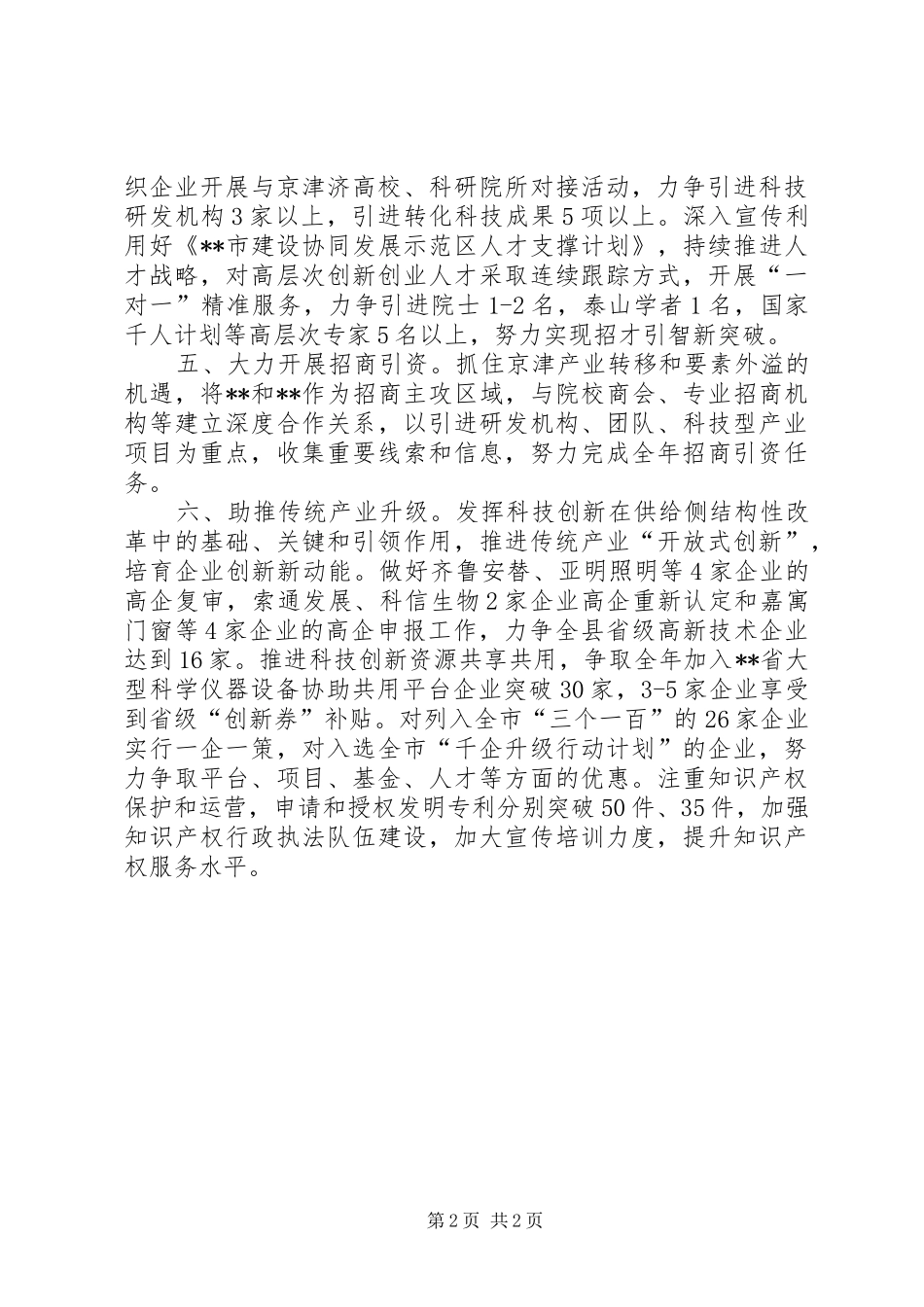 织企业开展与京津济高校、科研院所对接活动，力争引进科技研发机构3家以上，引进转化科技成果5项以上。深入宣传利用好《**市建设协同发展示范区人才支撑计划》，持续推进人才战略，对高层次创新创业人才采取连续跟踪方式，开展“一对一”精准服务，力争引进院士1-2名，泰山学者1名，国家千人计划等高层次专家5名以上，努力实现招才引智新突破。

五、大力开展招商引资。抓住京津产业转移和要素外溢的机遇，将**和**作为招商主攻区域，与院校商会、专业招商机构等建立深度合作关系，以引进研发机构、团队、科技型产业项目为重点，收集重要线索和信息，努力完成全年招商引资任务。

六、助推传统产业升级。发挥科技创新在供给侧结构性改革中的基础、关键和引领作用，推进传统产业“开放式创新”，培育企业创新新动能。做好齐鲁安替、亚明照明等4家企业的高企复审，索通发展、科信生物2家企业高企重新认定和嘉寓门窗等4家企业的高企申报工作，力争全县省级高新技术企业达到16家。推进科技创新资源共享共用，争取全年加入**省大型科学仪器设备协助共用平台企业突破30家，3-5家企业享受到省级“创新券”补贴。对列入全市“三个一百”的26家企业实行一企一策，对入选全市“千企升级行动计划”的企业，努力争取平台、项目、基金、人才等方面的优惠。注重知识产权保护和运营，申请和授权发明专利分别突破50件、35件，加强知识产权行政执法队伍建设，加大宣传培训力度，提升知识产权服务水平。

第2页 共2页